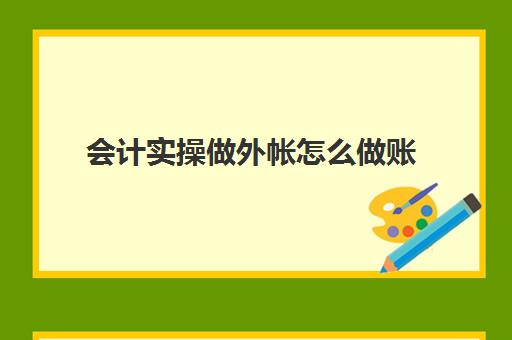 会计实操做外帐怎么做账